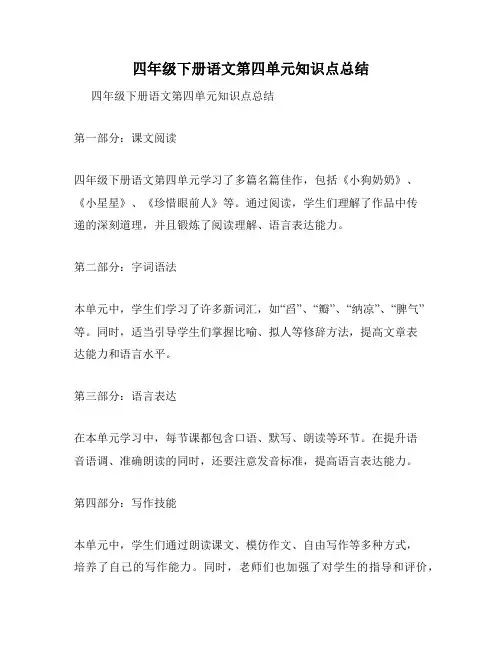 四年级下册语文第四单元知识点总结

四年级下册语文第四单元知识点总结

第一部分：课文阅读

四年级下册语文第四单元学习了多篇名篇佳作，包括《小狗奶奶》、《小星星》、《珍惜眼前人》等。通过阅读，学生们理解了作品中传递的深刻道理，并且锻炼了阅读理解、语言表达能力。

第二部分：字词语法

本单元中，学生们学习了许多新词汇，如“舀”、“瓣”、“纳凉”、“脾气”等。同时，适当引导学生们掌握比喻、拟人等修辞方法，提高文章表达能力和语言水平。

第三部分：语言表达

在本单元学习中，每节课都包含口语、默写、朗读等环节。在提升语音语调、准确朗读的同时，还要注意发音标准，提高语言表达能力。

第四部分：写作技能

本单元中，学生们通过朗读课文、模仿作文、自由写作等多种方式，培养了自己的写作能力。同时，老师们也加强了对学生的指导和评价，